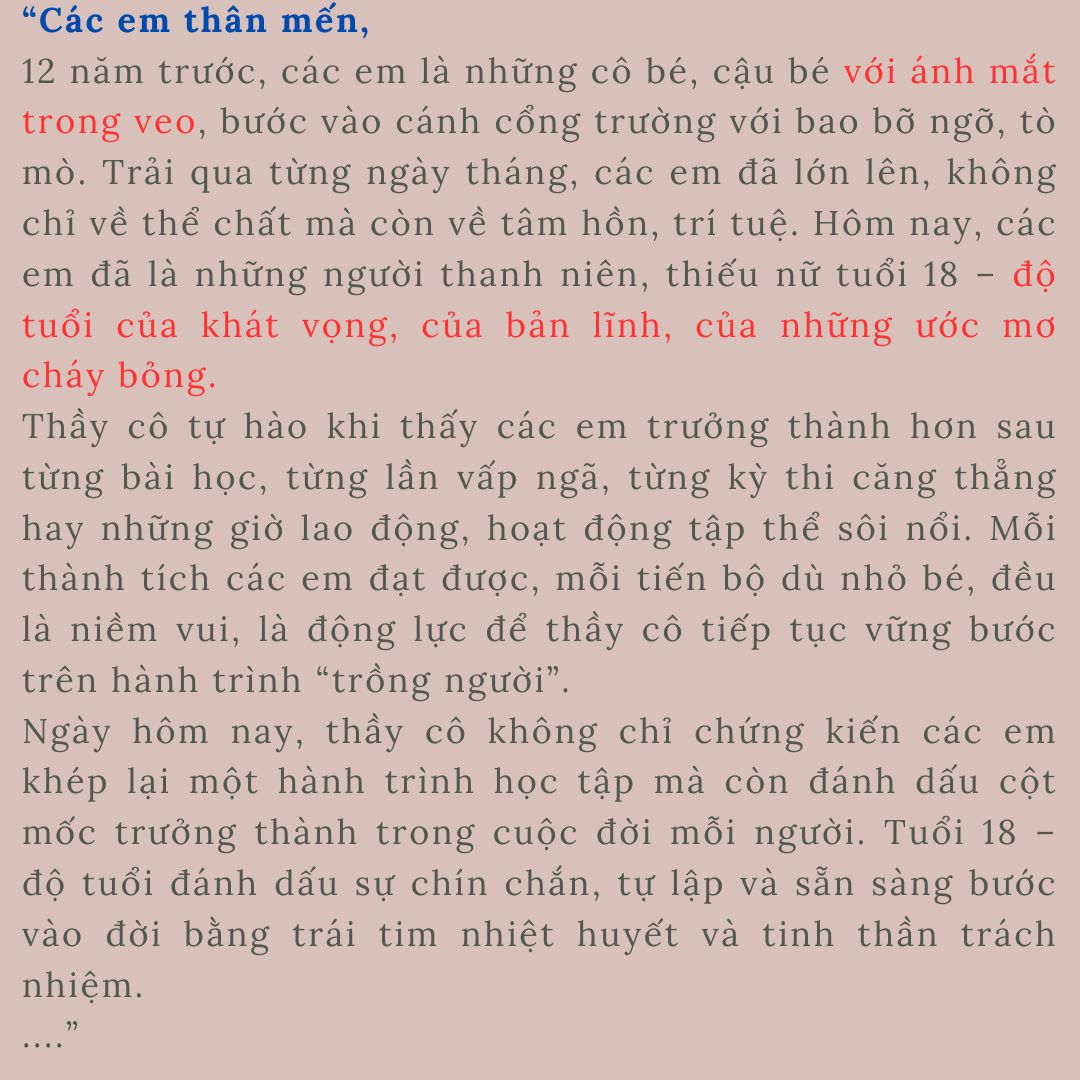 “Các em thân mến,
12 năm trước, các em là những cô bé, cậu bé với ánh mắt trong veo, bước vào cánh cổng trường với bao bỡ ngỡ, tò mò. Trải qua từng ngày tháng, các em đã lớn lên, không chỉ về thể chất mà còn về tâm hồn, trí tuệ. Hôm nay, các em đã là những người thanh niên, thiếu nữ tuổi 18 – độ tuổi của khát vọng, của bản lĩnh, của những ước mơ cháy bỏng.
Thầy cô tự hào khi thấy các em trưởng thành hơn sau từng bài học, từng lần vấp ngã, từng kỳ thi căng thẳng hay những giờ lao động, hoạt động tập thể sôi nổi. Mỗi thành tích các em đạt được, mỗi tiến bộ dù nhỏ bé, đều là niềm vui, là động lực để thầy cô tiếp tục vững bước trên hành trình “trồng người”.
Ngày hôm nay, thầy cô không chỉ chứng kiến các em khép lại một hành trình học tập mà còn đánh dấu cột mốc trưởng thành trong cuộc đời mỗi người. Tuổi 18 – độ tuổi đánh dấu sự chín chắn, tự lập và sẵn sàng bước vào đời bằng trái tim nhiệt huyết và tinh thần trách nhiệm.
....”